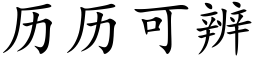 历历可辨